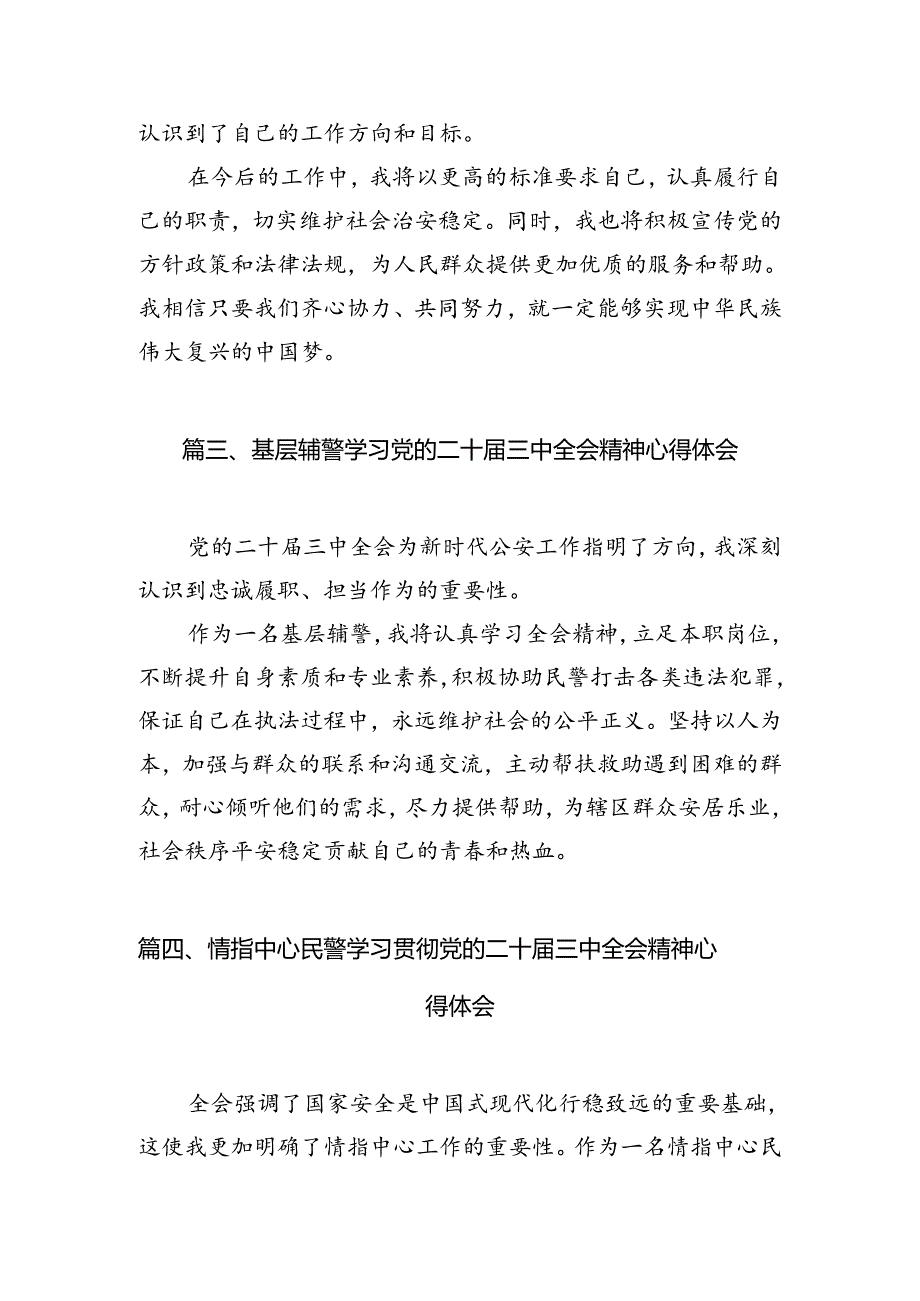 认识到了自己的工作方向和目标。

在今后的工作中，我将以更高的标准要求自己，认真履行自己的职责，切实维护社会治安稳定。同时，我也将积极宣传党的方针政策和法律法规，为人民群众提供更加优质的服务和帮助。我相信只要我们齐心协力、共同努力，就一定能够实现中华民族伟大复兴的中国梦。

篇三、基层辅警学习党的二十届三中全会精神心得体会

党的二十届三中全会为新时代公安工作指明了方向，我深刻认识到忠诚履职、担当作为的重要性。

作为一名基层辅警，我将认真学习全会精神，立足本职岗位，不断提升自身素质和专业素养，积极协助民警打击各类违法犯罪，保证自己在执法过程中，永远维护社会的公平正义。坚持以人为本，加强与群众的联系和沟通交流，主动帮扶救助遇到困难的群众，耐心倾听他们的需求，尽力提供帮助，为辖区群众安居乐业，社会秩序平安稳定贡献自己的青春和热血。

篇四、情指中心民警学习贯彻党的二十届三中全会精神心得体会

全会强调了国家安全是中国式现代化行稳致远的重要基础，这使我更加明确了情指中心工作的重要性。作为一名情指中心民